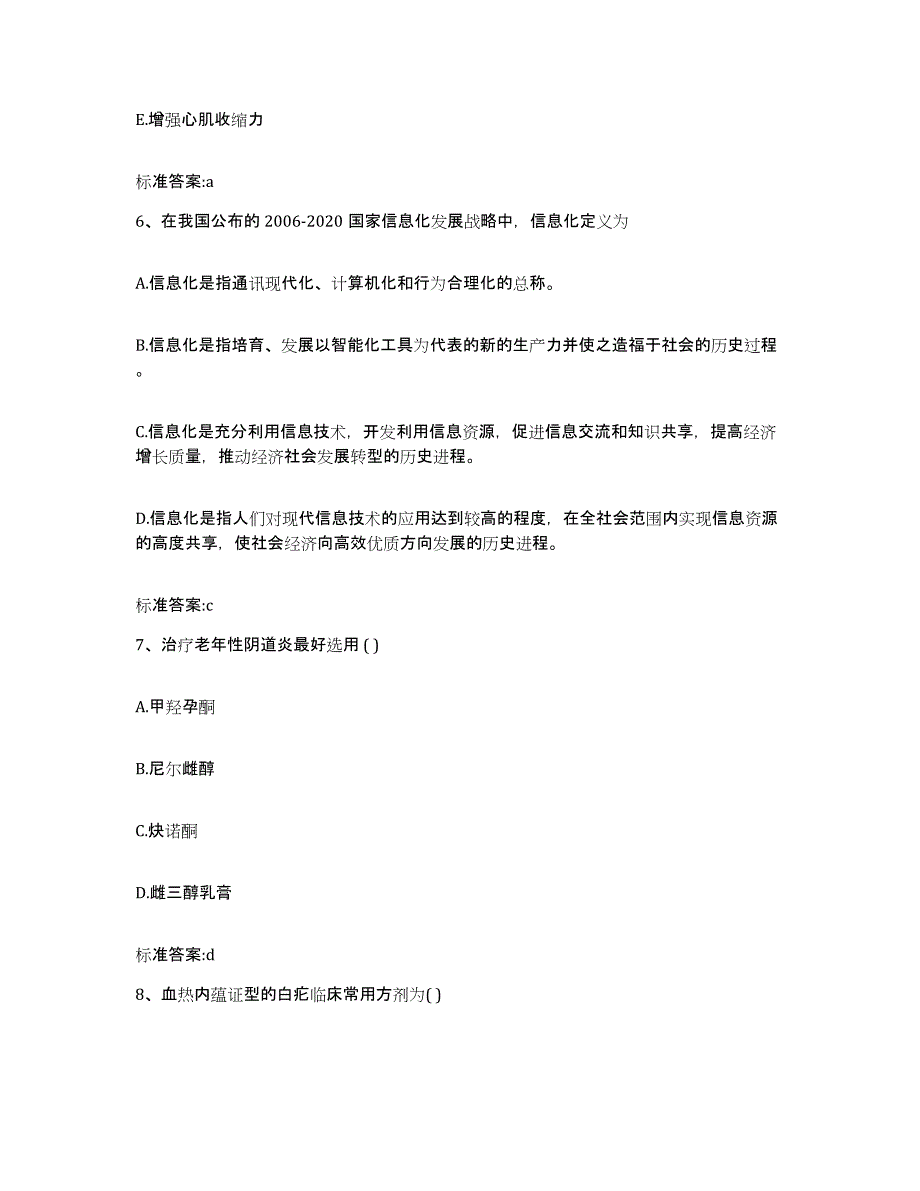 E.增强心肌收缩力

标准答案:a

6、在我国公布的 2006-2020 国家信息化发展战略中，信息化定义为

A.信息化是指通讯现代化、计算机化和行为合理化的总称。

B.信息化是指培育、发展以智能化工具为代表的新的生产力并使之造福于社会的历史过程。

C.信息化是充分利用信息技术，开发利用信息资源，促进信息交流和知识共享，提高经济增长质量，推动经济社会发展转型的历史进程。

D.信息化是指人们对现代信息技术的应用达到较高的程度，在全社会范围内实现信息资源的高度共享，使社会经济向高效优质方向发展的历史进程。

标准答案:c

7、治疗老年性阴道炎最好选用 ( )

A.甲羟孕酮

B.尼尔雌醇

C.炔诺酮

D.雌三醇乳膏

标准答案:d

8、血热内蕴证型的白疕临床常用方剂为( )